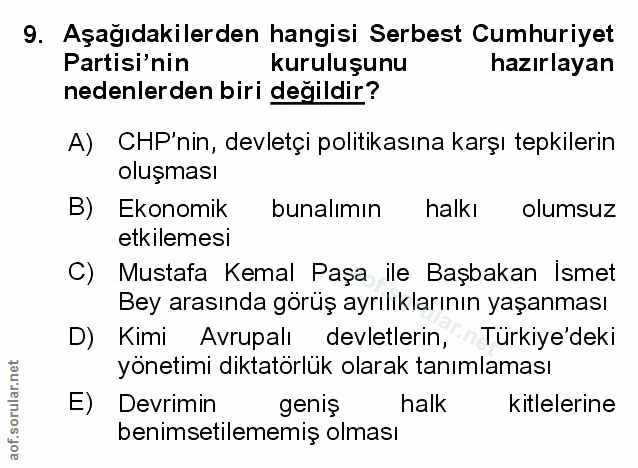 9. Aşağıdakilerden hangisi Serbest Cumhuriyet Partisi'nin kuruluşunu hazırlayan nedenlerden biri değildir?

A) CHP'nin, devletçi politikasına karşı tepkilerin oluşması

B) Ekonomik bunalımın halkı olumsuz etkilemesi

C) Mustafa Kemal Paşa ile Başbakan İsmet Bey arasında görüş ayrılıklarının yaşanması

D) Kimi Avrupalı devletlerin, Türkiye'deki yönetimi diktatörlük olarak tanımlaması

E) Devrimin geniş halk kitlelerine benimsetilememiş olması

aof.sorular.net